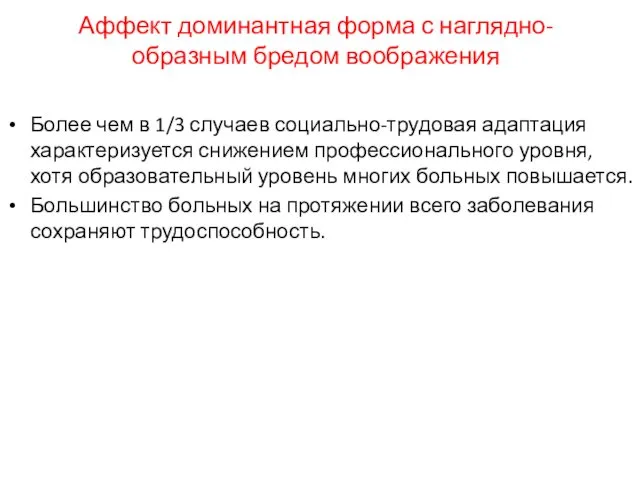 Аффект доминантная форма с наглядно-образным бредом воображения

• Более чем в 1/3 случаев социально-трудовая адаптация характеризуется снижением профессионального уровня, хотя образовательный уровень многих больных повышается.
• Большинство больных на протяжении всего заболевания сохраняют трудоспособность.